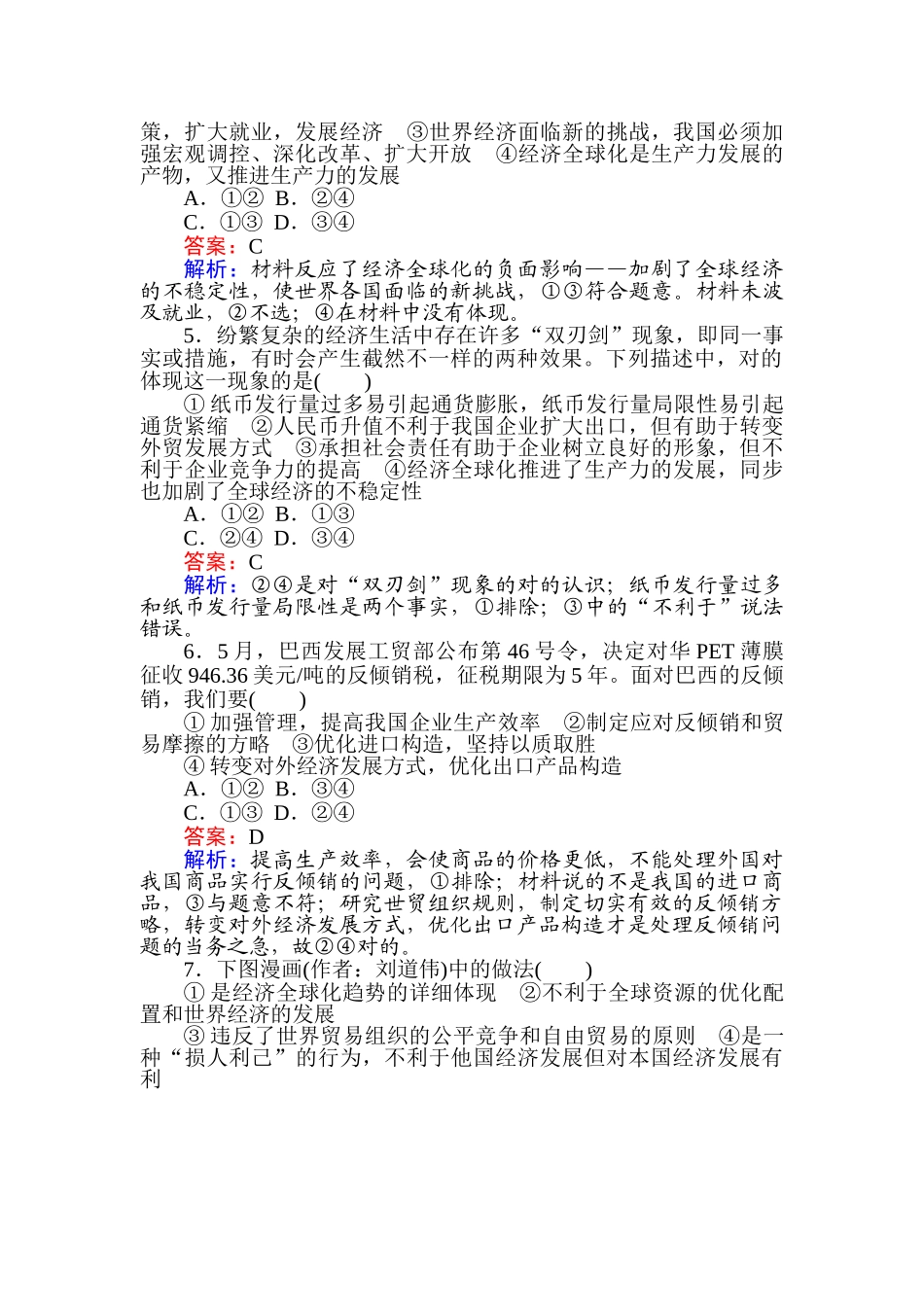 策，扩大就业，发展经济　③世界经济面临新的挑战，我国必须加强宏观调控、深化改革、扩大开放　④经济全球化是生产力发展的产物，又推进生产力的发展
A．①②  B．②④
C．①③  D．③④
答案：C
解析：材料反应了经济全球化的负面影响——加剧了全球经济的不稳定性，使世界各国面临的新挑战，①③符合题意。材料未波及就业，②不选；④在材料中没有体现。
5．纷繁复杂的经济生活中存在许多“双刃剑”现象，即同一事实或措施，有时会产生截然不一样的两种效果。下列描述中，对的体现这一现象的是(　　)
①纸币发行量过多易引起通货膨胀，纸币发行量局限性易引起通货紧缩　②人民币升值不利于我国企业扩大出口，但有助于转变外贸发展方式　③承担社会责任有助于企业树立良好的形象，但不利于企业竞争力的提高　④经济全球化推进了生产力的发展，同步也加剧了全球经济的不稳定性
A．①②  B．①③
C．②④  D．③④
答案：C
解析：②④是对“双刃剑”现象的对的认识；纸币发行量过多和纸币发行量局限性是两个事实，①排除；③中的“不利于”说法错误。
6．5月，巴西发展工贸部公布第46号令，决定对华PET薄膜征收946.36美元/吨的反倾销税，征税期限为5年。面对巴西的反倾销，我们要(　　)
①加强管理，提高我国企业生产效率　②制定应对反倾销和贸易摩擦的方略　③优化进口构造，坚持以质取胜
④转变对外经济发展方式，优化出口产品构造
A．①②  B．③④
C．①③  D．②④
答案：D
解析：提高生产效率，会使商品的价格更低，不能处理外国对我国商品实行反倾销的问题，①排除；材料说的不是我国的进口商品，③与题意不符；研究世贸组织规则，制定切实有效的反倾销方略，转变对外经济发展方式，优化出口产品构造才是处理反倾销问题的当务之急，故②④对的。
7．下图漫画(作者：刘道伟)中的做法(　　)
①是经济全球化趋势的详细体现　②不利于全球资源的优化配置和世界经济的发展
③违反了世界贸易组织的公平竞争和自由贸易的原则　④是一种“损人利己”的行为，不利于他国经济发展但对本国经济发展有利